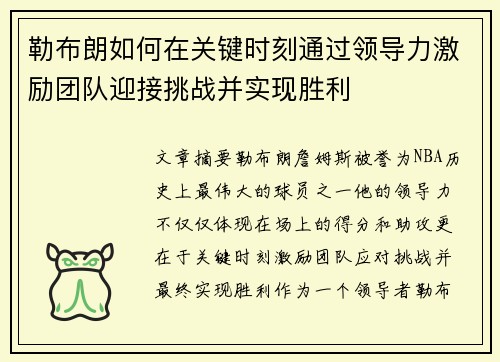 勒布朗如何在关键时刻通过领导力激励团队迎接挑战并实现胜利

文章摘要勒布朗詹姆斯被誉为NBA历史上最伟大的球员之一他的领导力不仅仅体现在场上的得分和助攻更在于关键时刻激励团队应对挑战并最终实现胜利作为一个领导者勒布